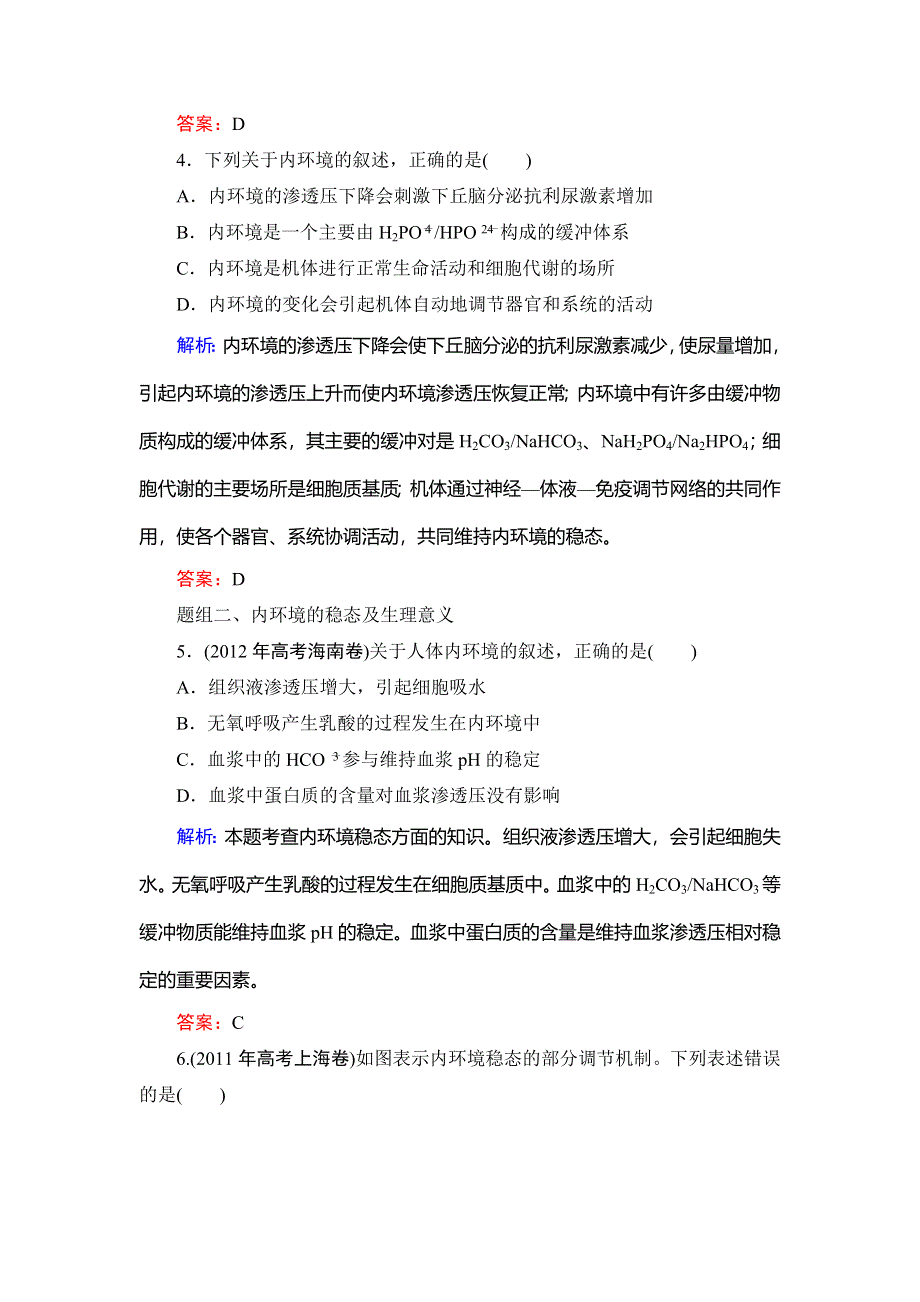 答案：D

4．下列关于内环境的叙述，正确的是(　　)

A．内环境的渗透压下降会刺激下丘脑分泌抗利尿激素增加

B．内环境是一个主要由 $H_2PO^{4}/HPO^{24-}$ 构成的缓冲体系

C．内环境是机体进行正常生命活动和细胞代谢的场所

D．内环境的变化会引起机体自动地调节器官和系统的活动

解析: 内环境的渗透压下降会使下丘脑分泌的抗利尿激素减少，使尿量增加，引起内环境的渗透压上升而使内环境渗透压恢复正常; 内环境中有许多由缓冲物质构成的缓冲体系，其主要的缓冲对是 $H_2CO_3/NaHCO_3$、$NaH_2PO_4/Na_2HPO_4$；细胞代谢的主要场所是细胞质基质; 机体通过神经—体液—免疫调节网络的共同作用，使各个器官、系统协调活动，共同维持内环境的稳态。

答案：D

题组二、内环境的稳态及生理意义

5．(2012 年高考海南卷)关于人体内环境的叙述，正确的是(　　)

A．组织液渗透压增大，引起细胞吸水

B．无氧呼吸产生乳酸的过程发生在内环境中

C．血浆中的 $HCO^{3}$ 参与维持血浆 pH 的稳定

D．血浆中蛋白质的含量对血浆渗透压没有影响

解析: 本题考查内环境稳态方面的知识。组织液渗透压增大，会引起细胞失水。无氧呼吸产生乳酸的过程发生在细胞质基质中。血浆中的 $H_2CO_3/NaHCO_3$ 等缓冲物质能维持血浆 pH 的稳定。血浆中蛋白质的含量是维持血浆渗透压相对稳定的重要因素。

答案：C

6.(2011 年高考上海卷)如图表示内环境稳态的部分调节机制。下列表述错误的是(　　)